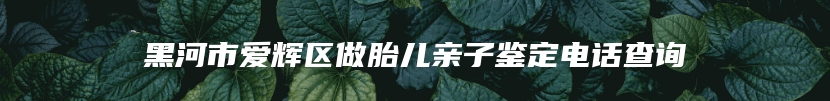 黑河市爱辉区做胎儿亲子鉴定电话查询